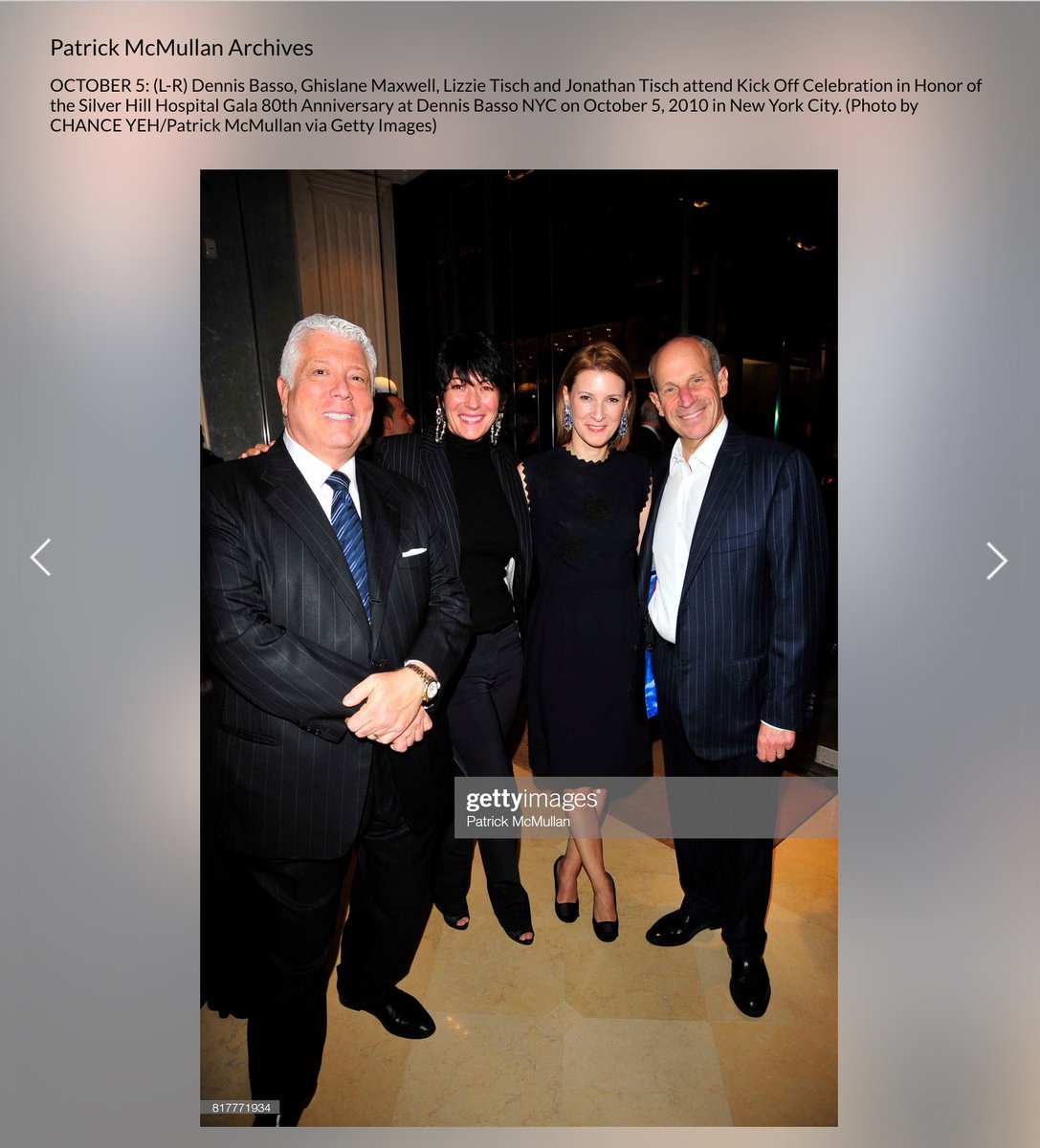 Patrick McMullan Archives

OCTOBER 5: (L-R) Dennis Basso, Ghislane Maxwell, Lizzie Tisch and Jonathan Tisch attend Kick Off Celebration in Honor of the Silver Hill Hospital Gala 80th Anniversary at Dennis Basso NYC on October 5, 2010 in New York City. (Photo by CHANCE YEH/Patrick McMullan via Getty Images)

gettyimages
Patrick McMullan

817771934